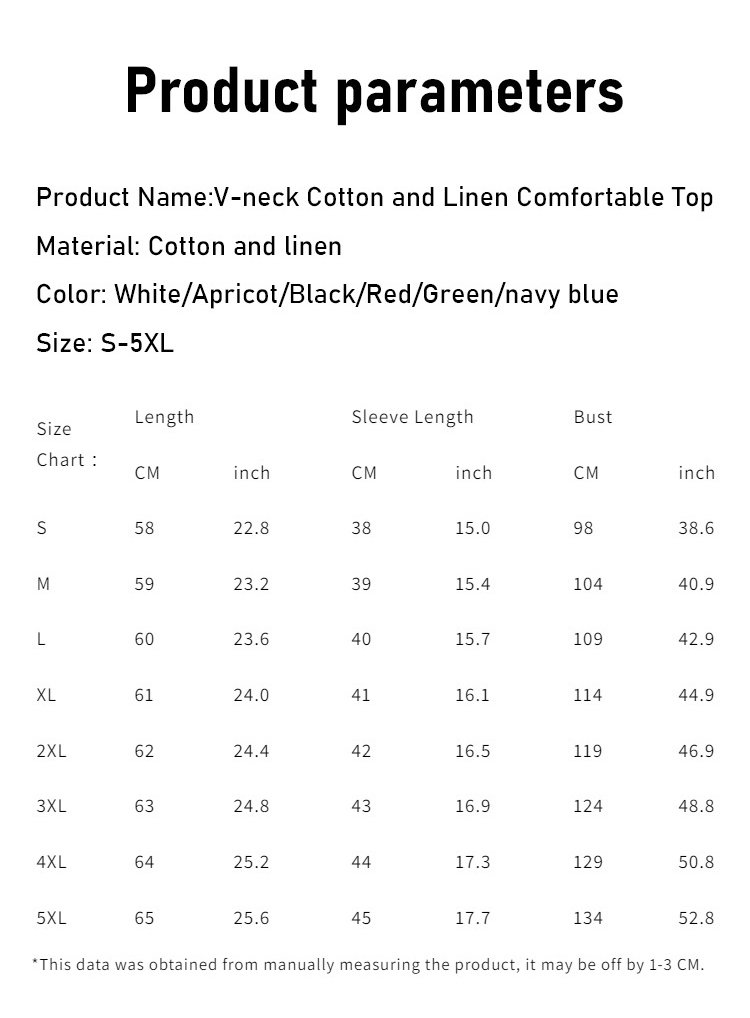 Product parameters

Product Name:V-neck Cotton and Linen Comfortable Top

Material: Cotton and linen

Color: White/Apricot/Black/Red/Green/navy blue

Size: S-5XL

| Size Chart : | Length | | Sleeve Length | | Bust | |
|---|---|---|---|---|---|---|
| | CM | inch | CM | inch | CM | inch |
| S | 58 | 22.8 | 38 | 15.0 | 98 | 38.6 |
| M | 59 | 23.2 | 39 | 15.4 | 104 | 40.9 |
| L | 60 | 23.6 | 40 | 15.7 | 109 | 42.9 |
| XL | 61 | 24.0 | 41 | 16.1 | 114 | 44.9 |
| 2XL | 62 | 24.4 | 42 | 16.5 | 119 | 46.9 |
| 3XL | 63 | 24.8 | 43 | 16.9 | 124 | 48.8 |
| 4XL | 64 | 25.2 | 44 | 17.3 | 129 | 50.8 |
| 5XL | 65 | 25.6 | 45 | 17.7 | 134 | 52.8 |

*This data was obtained from manually measuring the product, it may be off by 1-3 CM.